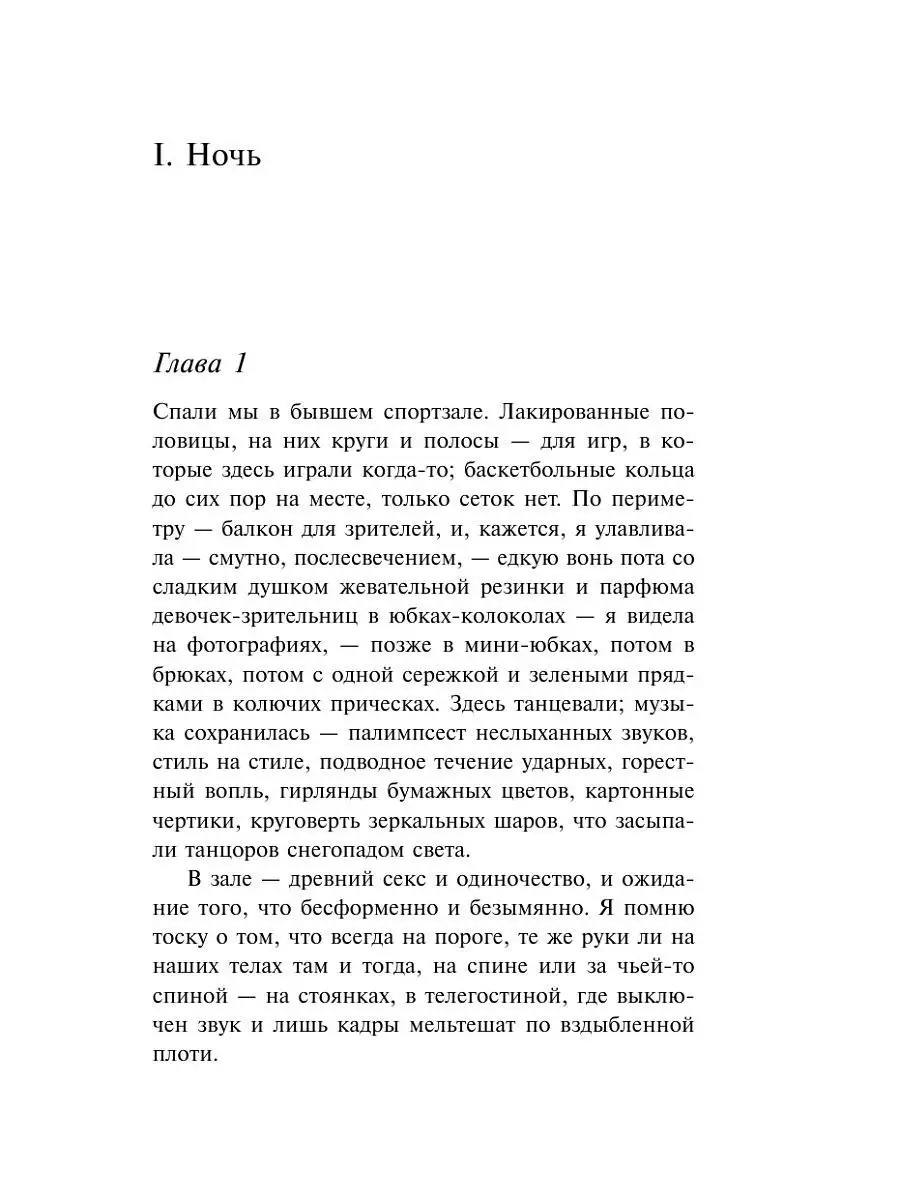 I. Ночь

Глава 1

Спали мы в бывшем спортзале. Лакированные половицы, на них круги и полосы — для игр, в которые здесь играли когда-то; баскетбольные кольца до сих пор на месте, только сеток нет. По периметру — балкон для зрителей, и, кажется, я улавливала — смутно, послесвечением, — едкую вонь пота со сладким душком жевательной резинки и парфюма девочек-зрительниц в юбках-колоколах — я видела на фотографиях, — позже в мини-юбках, потом в брюках, потом с одной сережкой и зелеными прядками в колючих прическах. Здесь танцевали; музыка сохранилась — палимпсест неслыханных звуков, стиль на стиле, подводное течение ударных, горестный вопль, гирлянды бумажных цветов, картонные чертики, круговерть зеркальных шаров, что засыпали танцоров снегопадом света.

В зале — древний секс и одиночество, и ожидание того, что бесформенно и безымянно. Я помню тоску о том, что всегда на пороге, те же руки ли на наших телах там и тогда, на спине или за чьей-то спиной — на стоянках, в телегостиной, где выключен звук и лишь кадры мельтешат по вздыбленной плоти.